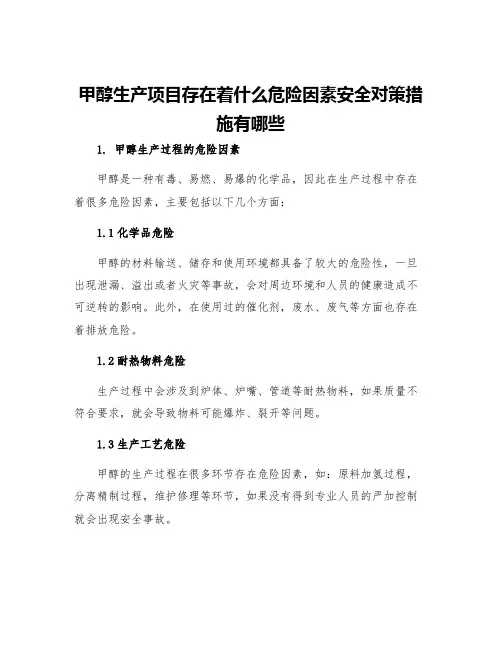 甲醇生产项目存在着什么危险因素安全对策措施有哪些

1. 甲醇生产过程的危险因素

甲醇是一种有毒、易燃、易爆的化学品，因此在生产过程中存在着很多危险因素，主要包括以下几个方面：

1.1 化学品危险

甲醇的材料输送、储存和使用环境都具备了较大的危险性，一旦出现泄漏、溢出或者火灾等事故，会对周边环境和人员的健康造成不可逆转的影响。此外，在使用过的催化剂，废水、废气等方面也存在着排放危险。

1.2 耐热物料危险

生产过程中会涉及到炉体、炉嘴、管道等耐热物料，如果质量不符合要求，就会导致物料可能爆炸、裂开等问题。

1.3 生产工艺危险

甲醇的生产过程在很多环节存在危险因素，如：原料加氢过程，分离精制过程，维护修理等环节，如果没有得到专业人员的严加控制就会出现安全事故。